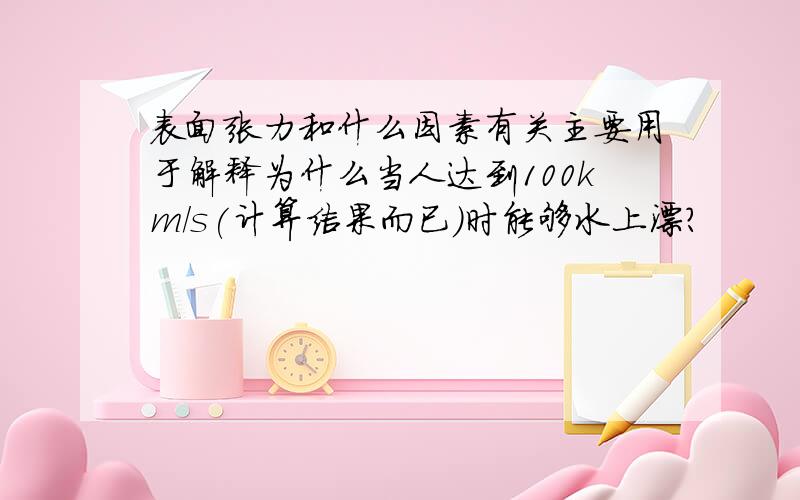 表面张力和什么因素有关主要用于解释为什么当人达到100km/s(计算结果而已)时能够水上漂?